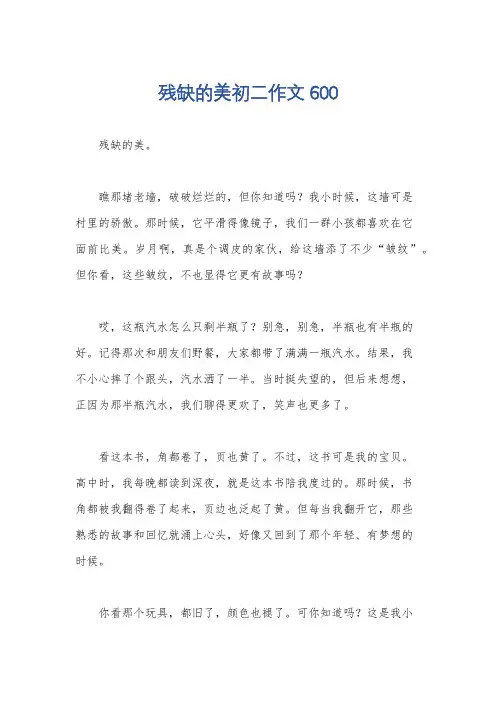 残缺的美初二作文 600

残缺的美。

瞧那堵老墙，破破烂烂的，但你知道吗？我小时候，这墙可是村里的骄傲。那时候，它平滑得像镜子，我们一群小孩都喜欢在它面前比美。岁月啊，真是个调皮的家伙，给这墙添了不少“皱纹”。但你看，这些皱纹，不也显得它更有故事吗？

哎，这瓶汽水怎么只剩半瓶了？别急，别急，半瓶也有半瓶的好。记得那次和朋友们野餐，大家都带了满满一瓶汽水。结果，我不小心摔了个跟头，汽水洒了一半。当时挺失望的，但后来想想，正因为那半瓶汽水，我们聊得更欢了，笑声也更多了。

看这本书，角都卷了，页也黄了。不过，这书可是我的宝贝。高中时，我每晚都读到深夜，就是这本书陪我度过的。那时候，书角都被我翻得卷了起来，页边也泛起了黄。但每当我翻开它，那些熟悉的故事和回忆就涌上心头，好像又回到了那个年轻、有梦想的时候。

你看那个玩具，都旧了，颜色也褪了。可你知道吗？这是我小